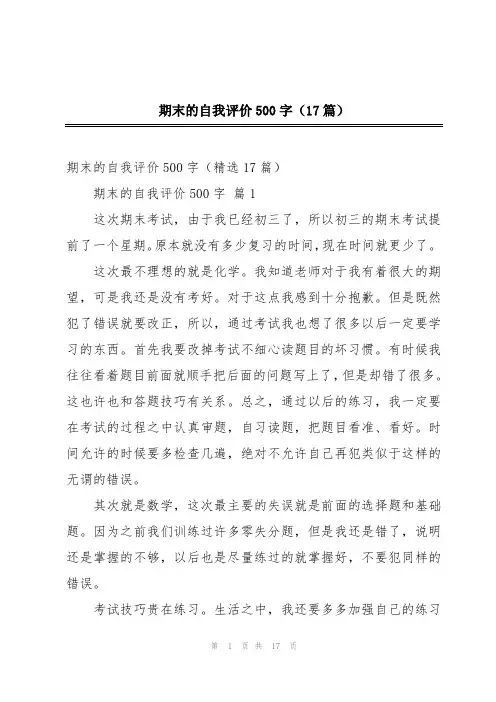 期末的自我评价500字（17篇）

期末的自我评价500字（精选17篇）

期末的自我评价500字 篇1

这次期末考试，由于我已经初三了，所以初三的期末考试提前了一个星期。原本就没有多少复习的时间，现在时间就更少了。

这次最不理想的就是化学。我知道老师对于我有着很大的期望，可是我还是没有考好。对于这点我感到十分抱歉。但是既然犯了错误就要改正，所以，通过考试我也想了很多以后一定要学习的东西。首先我要改掉考试不细心读题目的坏习惯。有时候我往往看着题目前面就顺手把后面的问题写上了，但是却错了很多。这也许也和答题技巧有关系。总之，通过以后的练习，我一定要在考试的过程之中认真审题，自习读题，把题目看准、看好。时间允许的时候要多检查几遍，绝对不允许自己再犯类似于这样的无谓的错误。

其次就是数学，这次最主要的失误就是前面的选择题和基础题。因为之前我们训练过许多零失分题，但是我还是错了，说明还是掌握的不够，以后也是尽量练过的就掌握好，不要犯同样的错误。

考试技巧贵在练习。生活之中，我还要多多加强自己的练习

第 1 页 共 17 页